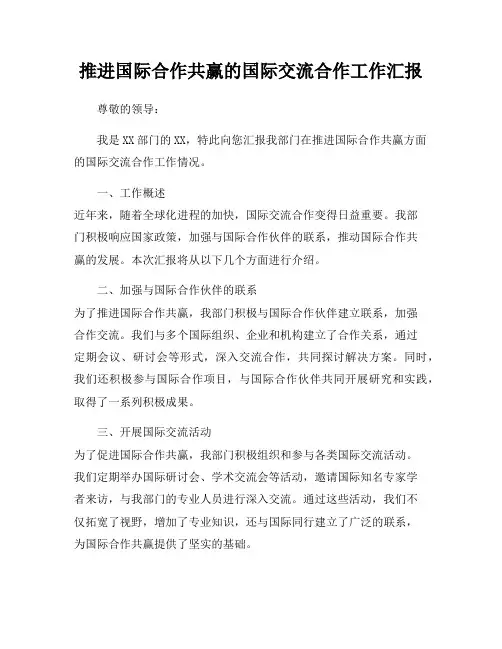 推进国际合作共赢的国际交流合作工作汇报

尊敬的领导：

我是XX部门的XX，特此向您汇报我部门在推进国际合作共赢方面的国际交流合作工作情况。

一、工作概述

近年来，随着全球化进程的加快，国际交流合作变得日益重要。我部门积极响应国家政策，加强与国际合作伙伴的联系，推动国际合作共赢的发展。本次汇报将从以下几个方面进行介绍。

二、加强与国际合作伙伴的联系

为了推进国际合作共赢，我部门积极与国际合作伙伴建立联系，加强合作交流。我们与多个国际组织、企业和机构建立了合作关系，通过定期会议、研讨会等形式，深入交流合作，共同探讨解决方案。同时，我们还积极参与国际合作项目，与国际合作伙伴共同开展研究和实践，取得了一系列积极成果。

三、开展国际交流活动

为了促进国际合作共赢，我部门积极组织和参与各类国际交流活动。我们定期举办国际研讨会、学术交流会等活动，邀请国际知名专家学者来访，与我部门的专业人员进行深入交流。通过这些活动，我们不仅拓宽了视野，增加了专业知识，还与国际同行建立了广泛的联系，为国际合作共赢提供了坚实的基础。